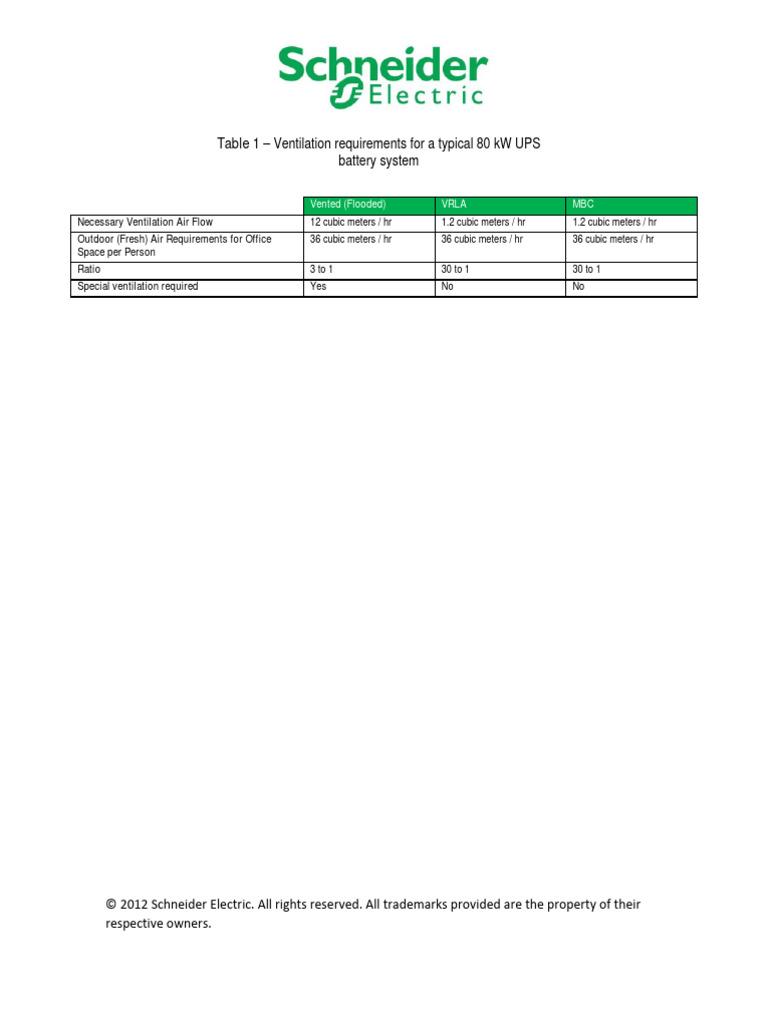 Schneider Electric

Table 1 – Ventilation requirements for a typical 80 kW UPS battery system

| | Vented (Flooded) | VRLA | MBC |
|---|---|---|---|
| Necessary Ventilation Air Flow | 12 cubic meters / hr | 1.2 cubic meters / hr | 1.2 cubic meters / hr |
| Outdoor (Fresh) Air Requirements for Office Space per Person | 36 cubic meters / hr | 36 cubic meters / hr | 36 cubic meters / hr |
| Ratio | 3 to 1 | 30 to 1 | 30 to 1 |
| Special ventilation required | Yes | No | No |

© 2012 Schneider Electric. All rights reserved. All trademarks provided are the property of their respective owners.